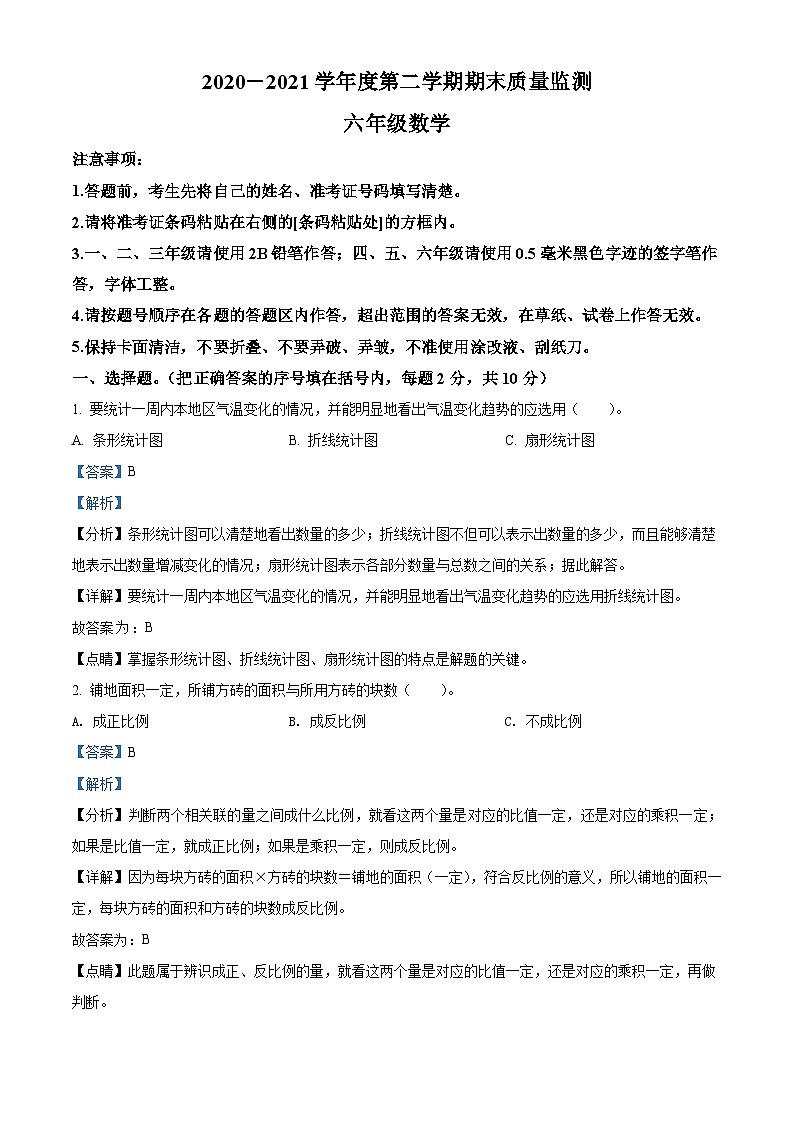 2020－2021 学年度第二学期期末质量监测

六年级数学

注意事项：

1.答题前，考生先将自己的姓名、准考证号码填写清楚。

2.请将准考证条码粘贴在右侧的[条码粘贴处]的方框内。

3.一、二、三年级请使用 2B 铅笔作答；四、五、六年级请使用 0.5 毫米黑色字迹的签字笔作答，字体工整。

4.请按题号顺序在各题的答题区内作答，超出范围的答案无效，在草纸、试卷上作答无效。

5.保持卡面清洁，不要折叠、不要弄破、弄皱，不准使用涂改液、刮纸刀。

一、选择题。（把正确答案的序号填在括号内，每题 2 分，共 10 分）

1. 要统计一周内本地区气温变化的情况，并能明显地看出气温变化趋势的应选用（　　）。

A. 条形统计图　　B. 折线统计图　　C. 扇形统计图

【答案】B

【解析】

【分析】条形统计图可以清楚地看出数量的多少；折线统计图不但可以表示出数量的多少，而且能够清楚地表示出数量增减变化的情况；扇形统计图表示各部分数量与总数之间的关系；据此解答。

【详解】要统计一周内本地区气温变化的情况，并能明显地看出气温变化趋势的应选用折线统计图。

故答案为：B

【点睛】掌握条形统计图、折线统计图、扇形统计图的特点是解题的关键。

2. 铺地面积一定，所铺方砖的面积与所用方砖的块数（　　）。

A. 成正比例　　B. 成反比例　　C. 不成比例

【答案】B

【解析】

【分析】判断两个相关联的量之间成什么比例，就看这两个量是对应的比值一定，还是对应的乘积一定；如果是比值一定，就成正比例；如果是乘积一定，则成反比例。

【详解】因为每块方砖的面积×方砖的块数=铺地的面积（一定），符合反比例的意义，所以铺地的面积一定，每块方砖的面积和方砖的块数成反比例。

故答案为：B

【点睛】此题属于辨识成正、反比例的量，就看这两个量是对应的比值一定，还是对应的乘积一定，再做判断。